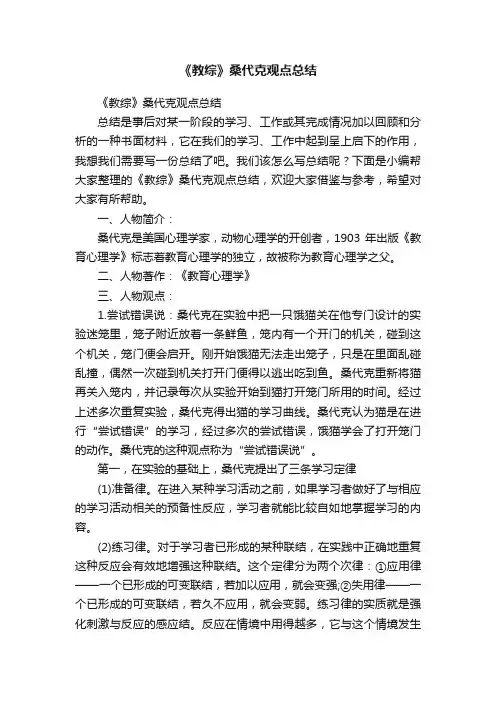 《教综》桑代克观点总结

《教综》桑代克观点总结

总结是事后对某一阶段的学习、工作或其完成情况加以回顾和分析的一种书面材料，它在我们的学习、工作中起到呈上启下的作用，我想我们需要写一份总结了吧。我们该怎么写总结呢？下面是小编帮大家整理的《教综》桑代克观点总结，欢迎大家借鉴与参考，希望对大家有所帮助。

一、人物简介：

桑代克是美国心理学家，动物心理学的开创者，1903 年出版《教育心理学》标志着教育心理学的独立，故被称为教育心理学之父。

二、人物著作：《教育心理学》

三、人物观点：

1.尝试错误说：桑代克在实验中把一只饿猫关在他专门设计的实验迷笼里，笼子附近放着一条鲜鱼，笼内有一个开门的机关，碰到这个机关，笼门便会启开。刚开始饿猫无法走出笼子，只是在里面乱碰乱撞，偶然一次碰到机关打开门便得以逃出吃到鱼。桑代克重新将猫再关入笼内，并记录每次从实验开始到猫打开笼门所用的时间。经过上述多次重复实验，桑代克得出猫的学习曲线。桑代克认为猫是在进行“尝试错误”的学习，经过多次的尝试错误，饿猫学会了打开笼门的动作。桑代克的这种观点称为“尝试错误说”。

第一，在实验的基础上，桑代克提出了三条学习定律

(1)准备律。在进入某种学习活动之前，如果学习者做好了与相应的学习活动相关的预备性反应，学习者就能比较自如地掌握学习的内容。

(2)练习律。对于学习者已形成的某种联结，在实践中正确地重复这种反应会有效地增强这种联结。这个定律分为两个次律：①应用律——一个已形成的可变联结，若加以应用，就会变强;②失用律——一个已形成的可变联结，若久不应用，就会变弱。练习律的实质就是强化刺激与反应的感应结。反应在情境中用得越多，它与这个情境发生